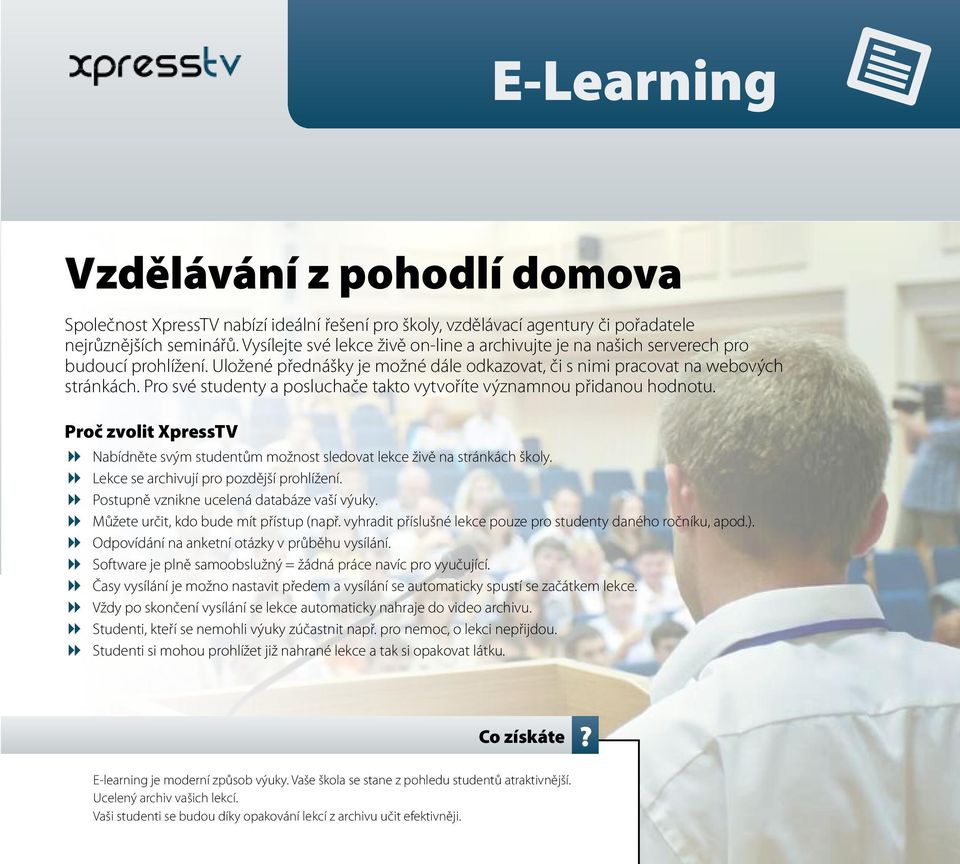 xpresstv

E-Learning

Vzdělávání z pohodlí domova

Společnost XpressTV nabízí ideální řešení pro školy, vzdělávací agentury či pořadatele nejrůznějších seminářů. Vysílejte své lekce živě on-line a archivujte je na našich serverech pro budoucí prohlížení. Uložené přednášky je možné dále odkazovat, či s nimi pracovat na webových stránkách. Pro své studenty a posluchače takto vytvoříte významnou přidanou hodnotu.

Proč zvolit XpressTV

Nabídněte svým studentům možnost sledovat lekce živě na stránkách školy.
Lekce se archivují pro pozdější prohlížení.
Postupně vznikne ucelená databáze vaší výuky.
Můžete určit, kdo bude mít přístup (např. vyhradit příslušné lekce pouze pro studenty daného ročníku, apod.).
Odpovídání na anketní otázky v průběhu vysílání.
Software je plně samoobslužný = žádná práce navíc pro vyučující.
Časy vysílání je možno nastavit předem a vysílání se automaticky spustí se začátkem lekce.
Vždy po skončení vysílání se lekce automaticky nahraje do video archivu.
Studenti, kteří se nemohli výuky zúčastnit např. pro nemoc, o lekci nepřijdou.
Studenti si mohou prohlížet již nahrané lekce a tak si opakovat látku.

Co získáte ?

E-learning je moderní způsob výuky. Vaše škola se stane z pohledu studentů atraktivnější.
Ucelený archiv vašich lekcí.
Vaši studenti se budou díky opakování lekcí z archivu učit efektivněji.